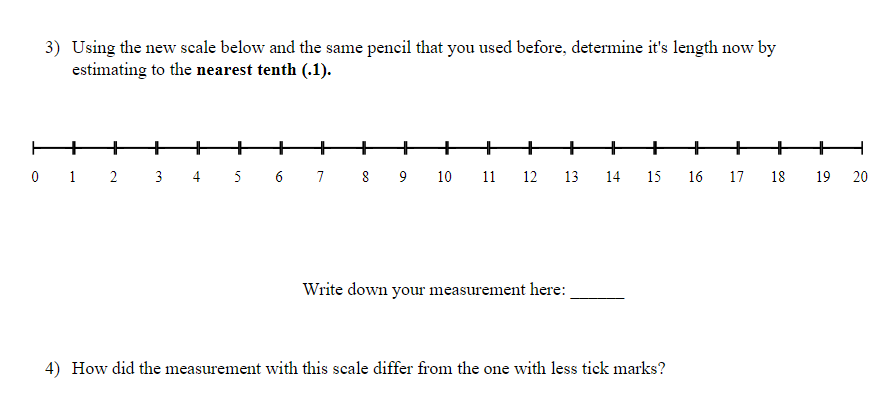 3) Using the new scale below and the same pencil that you used before, determine it's length now by estimating to the **nearest tenth (.1).**

0 1 2 3 4 5 6 7 8 9 10 11 12 13 14 15 16 17 18 19 20

Write down your measurement here: ______

4) How did the measurement with this scale differ from the one with less tick marks?